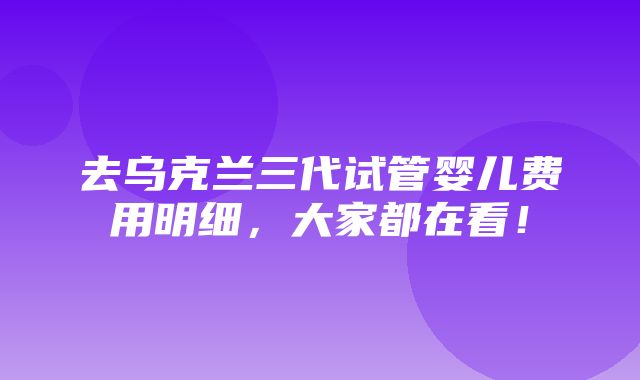 去乌克兰三代试管婴儿费用明细，大家都在看！